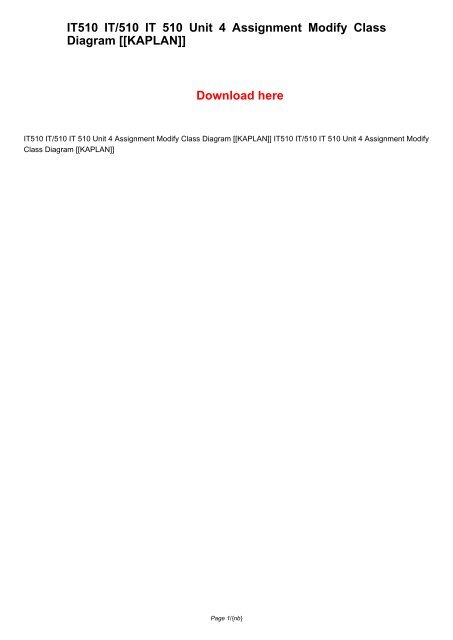 IT510 IT/510 IT 510 Unit 4 Assignment Modify Class Diagram [[KAPLAN]]

Download here

IT510 IT/510 IT 510 Unit 4 Assignment Modify Class Diagram [[KAPLAN]] IT510 IT/510 IT 510 Unit 4 Assignment Modify Class Diagram [[KAPLAN]]

Page 1/{nb}